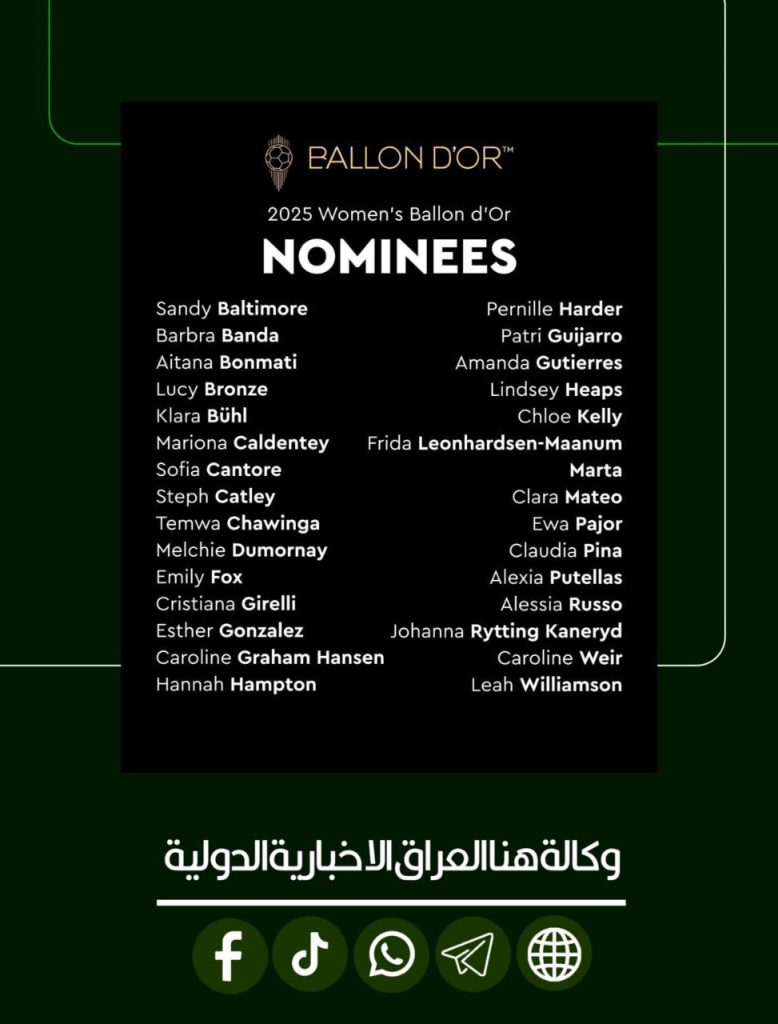 BALLON D'OR™

2025 Women's Ballon d'Or

NOMINEES

Sandy Baltimore
Barbra Banda
Aitana Bonmati
Lucy Bronze
Klara Bühl
Mariona Caldentey
Sofia Cantore
Steph Catley
Temwa Chawinga
Melchie Dumornay
Emily Fox
Cristiana Girelli
Esther Gonzalez
Caroline Graham Hansen
Hannah Hampton

Pernille Harder
Patri Guijarro
Amanda Gutierres
Lindsey Heaps
Chloe Kelly
Frida Leonhardsen-Maanum
Marta
Clara Mateo
Ewa Pajor
Claudia Pina
Alexia Putellas
Alessia Russo
Johanna Rytting Kaneryd
Caroline Weir
Leah Williamson

وكالة هنا العراق الاخبارية الدولية